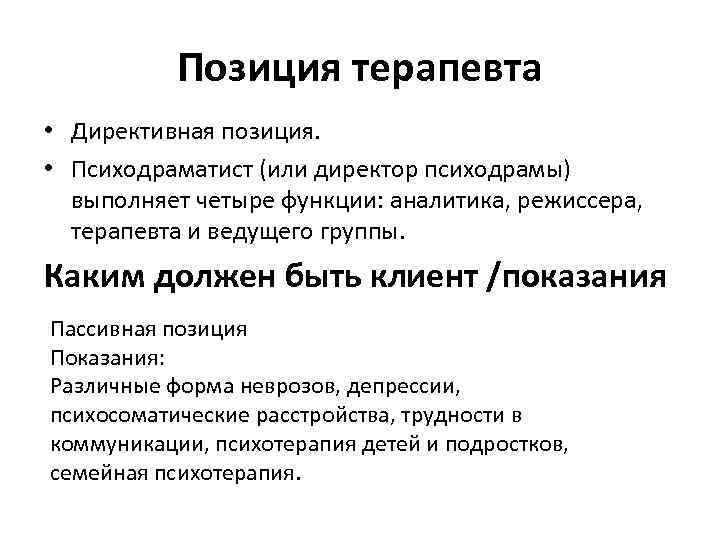 Позиция терапевта

• Директивная позиция.
• Психодраматист (или директор психодрамы) выполняет четыре функции: аналитика, режиссера, терапевта и ведущего группы.

Каким должен быть клиент /показания

Пассивная позиция
Показания:
Различные форма неврозов, депрессии, психосоматические расстройства, трудности в коммуникации, психотерапия детей и подростков, семейная психотерапия.